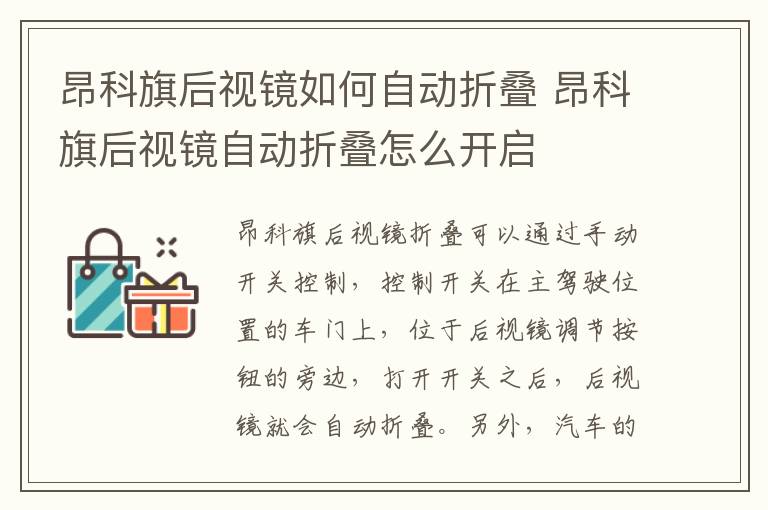 昂科旗后视镜如何自动折叠 昂科旗后视镜自动折叠怎么开启

昂科旗后视镜折叠可以通过手动开关控制，控制开关在主驾驶位置的车门上，位于后视镜调节按钮的旁边，打开开关之后，后视镜就会自动折叠。另外，汽车的